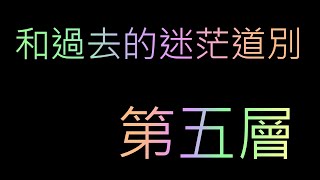 和過去的迷茫道別

第五層